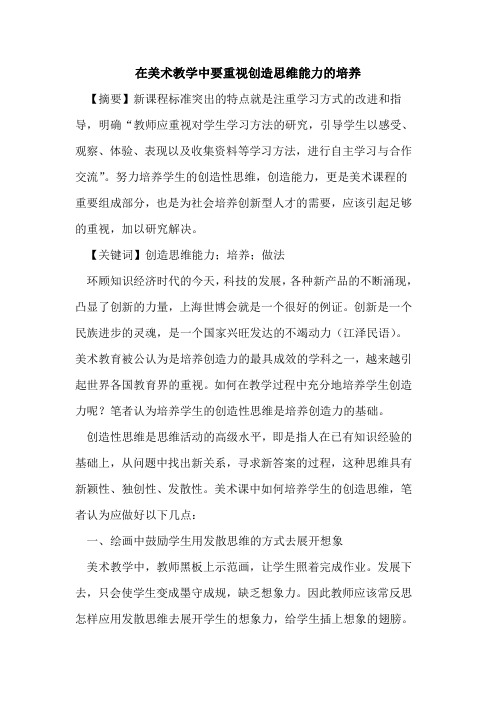 在美术教学中要重视创造思维能力的培养

【摘要】新课程标准突出的特点就是注重学习方式的改进和指导，明确“教师应重视对学生学习方法的研究，引导学生以感受、观察、体验、表现以及收集资料等学习方法，进行自主学习与合作交流”。努力培养学生的创造性思维，创造能力，更是美术课程的重要组成部分，也是为社会培养创新型人才的需要，应该引起足够的重视，加以研究解决。

【关键词】创造思维能力；培养；做法

环顾知识经济时代的今天，科技的发展，各种新产品的不断涌现，凸显了创新的力量，上海世博会就是一个很好的例证。创新是一个民族进步的灵魂，是一个国家兴旺发达的不竭动力（江泽民语）。美术教育被公认为是培养创造力的最具成效的学科之一，越来越引起世界各国教育界的重视。如何在教学过程中充分地培养学生创造力呢？笔者认为培养学生的创造性思维是培养创造力的基础。

创造性思维是思维活动的高级水平，即是指人在已有知识经验的基础上，从问题中找出新关系，寻求新答案的过程，这种思维具有新颖性、独创性、发散性。美术课中如何培养学生的创造思维，笔者认为应做好以下几点：

一、绘画中鼓励学生用发散思维的方式去展开想象

美术教学中，教师黑板上示范画，让学生照着完成作业。发展下去，只会使学生变成墨守成规，缺乏想象力。因此教师应该常反思怎样应用发散思维去展开学生的想象力，给学生插上想象的翅膀。